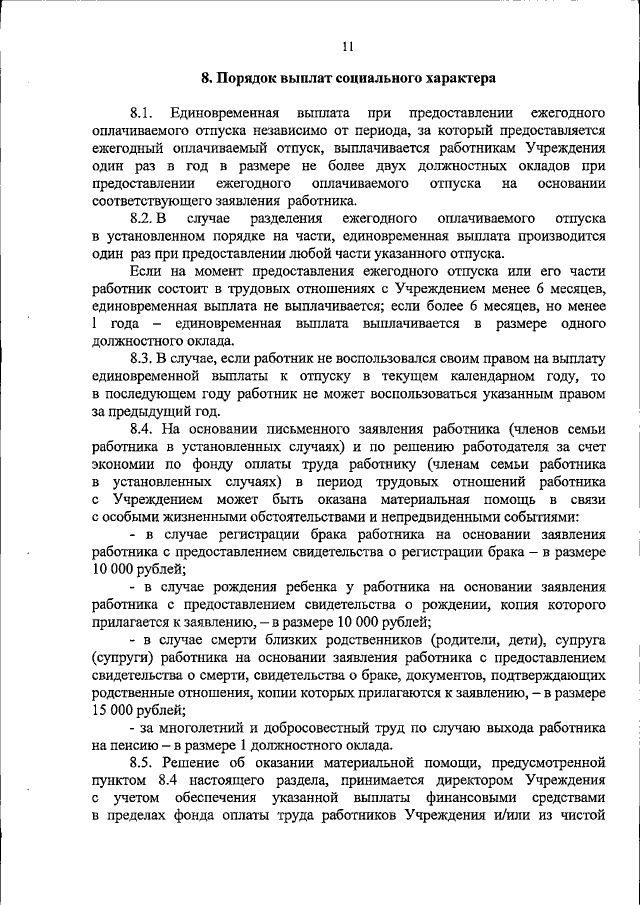 11

8. Порядок выплат социального характера

8.1. Единовременная выплата при предоставлении ежегодного оплачиваемого отпуска независимо от периода, за который предоставляется ежегодный оплачиваемый отпуск, выплачивается работникам Учреждения один раз в год в размере не более двух должностных окладов при предоставлении ежегодного оплачиваемого отпуска на основании соответствующего заявления работника.

8.2. В случае разделения ежегодного оплачиваемого отпуска в установленном порядке на части, единовременная выплата производится один раз при предоставлении любой части указанного отпуска.

Если на момент предоставления ежегодного отпуска или его части работник состоит в трудовых отношениях с Учреждением менее 6 месяцев, единовременная выплата не выплачивается; если более 6 месяцев, но менее 1 года – единовременная выплата выплачивается в размере одного должностного оклада.

8.3. В случае, если работник не воспользовался своим правом на выплату единовременной выплаты к отпуску в текущем календарном году, то в последующем году работник не может воспользоваться указанным правом за предыдущий год.

8.4. На основании письменного заявления работника (членов семьи работника в установленных случаях) и по решению работодателя за счет экономии по фонду оплаты труда работнику (членам семьи работника в установленных случаях) в период трудовых отношений работника с Учреждением может быть оказана материальная помощь в связи с особыми жизненными обстоятельствами и непредвиденными событиями:

- в случае регистрации брака работника на основании заявления работника с предоставлением свидетельства о регистрации брака – в размере 10 000 рублей;

- в случае рождения ребенка у работника на основании заявления работника с предоставлением свидетельства о рождении, копия которого прилагается к заявлению, – в размере 10 000 рублей;

- в случае смерти близких родственников (родители, дети), супруга (супруги) работника на основании заявления работника с предоставлением свидетельства о смерти, свидетельства о браке, документов, подтверждающих родственные отношения, копии которых прилагаются к заявлению, – в размере 15 000 рублей;

- за многолетний и добросовестный труд по случаю выхода работника на пенсию – в размере 1 должностного оклада.

8.5. Решение об оказании материальной помощи, предусмотренной пунктом 8.4 настоящего раздела, принимается директором Учреждения с учетом обеспечения указанной выплаты финансовыми средствами в пределах фонда оплаты труда работников Учреждения и/или из чистой